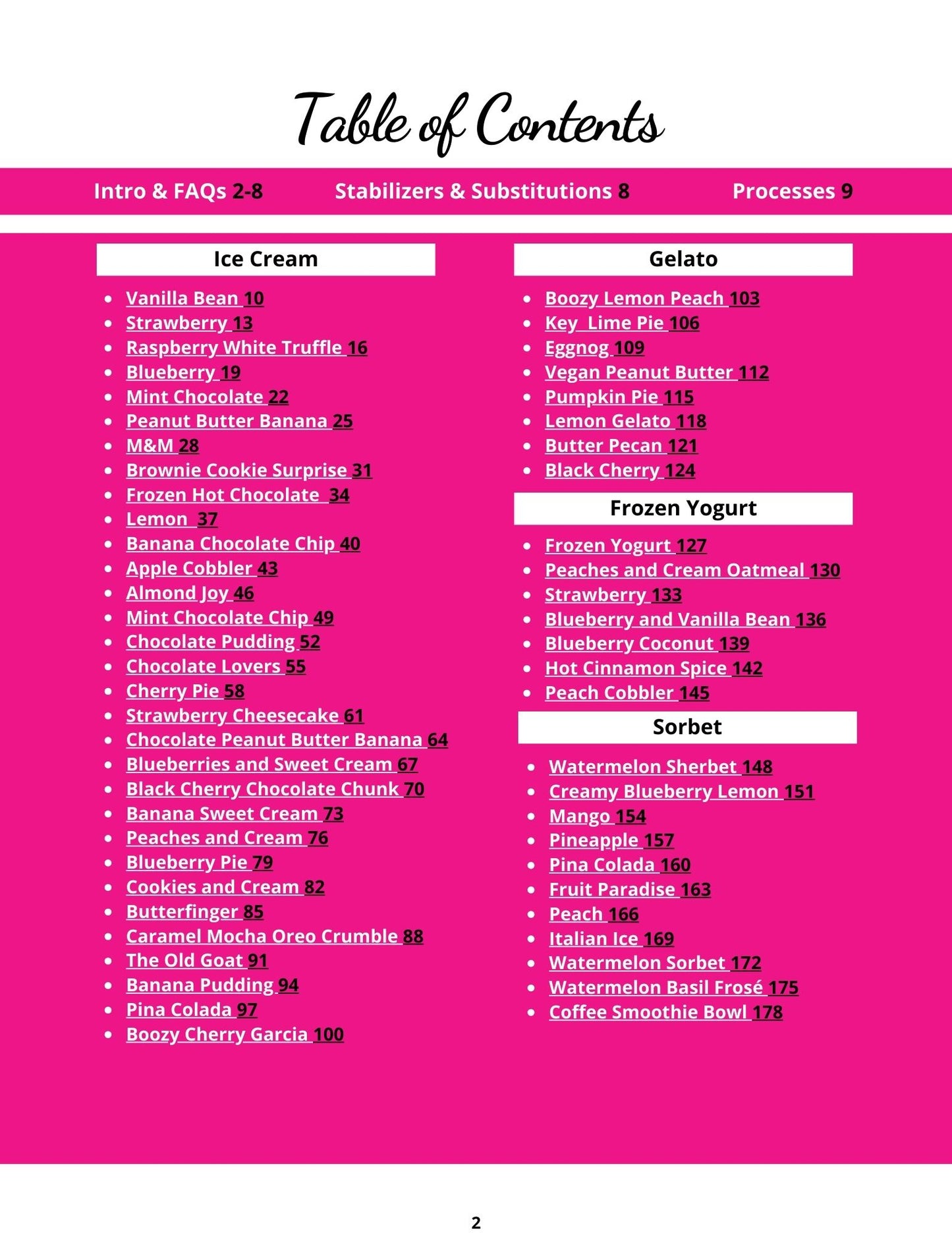 Table of Contents

Intro & FAQs 2-8 Stabilizers & Substitutions 8 Processes 9

Ice Cream

• Vanilla Bean 10
• Strawberry 13
• Raspberry White Truffle 16
• Blueberry 19
• Mint Chocolate 22
• Peanut Butter Banana 25
• M&M 28
• Brownie Cookie Surprise 31
• Frozen Hot Chocolate 34
• Lemon 37
• Banana Chocolate Chip 40
• Apple Cobbler 43
• Almond Joy 46
• Mint Chocolate Chip 49
• Chocolate Pudding 52
• Chocolate Lovers 55
• Cherry Pie 58
• Strawberry Cheesecake 61
• Chocolate Peanut Butter Banana 64
• Blueberries and Sweet Cream 67
• Black Cherry Chocolate Chunk 70
• Banana Sweet Cream 73
• Peaches and Cream 76
• Blueberry Pie 79
• Cookies and Cream 82
• Butterfinger 85
• Caramel Mocha Oreo Crumble 88
• The Old Goat 91
• Banana Pudding 94
• Pina Colada 97
• Boozy Cherry Garcia 100

Gelato

• Boozy Lemon Peach 103
• Key Lime Pie 106
• Eggnog 109
• Vegan Peanut Butter 112
• Pumpkin Pie 115
• Lemon Gelato 118
• Butter Pecan 121
• Black Cherry 124

Frozen Yogurt

• Frozen Yogurt 127
• Peaches and Cream Oatmeal 130
• Strawberry 133
• Blueberry and Vanilla Bean 136
• Blueberry Coconut 139
• Hot Cinnamon Spice 142
• Peach Cobbler 145

Sorbet

• Watermelon Sherbet 148
• Creamy Blueberry Lemon 151
• Mango 154
• Pineapple 157
• Pina Colada 160
• Fruit Paradise 163
• Peach 166
• Italian Ice 169
• Watermelon Sorbet 172
• Watermelon Basil Frosé 175
• Coffee Smoothie Bowl 178

2